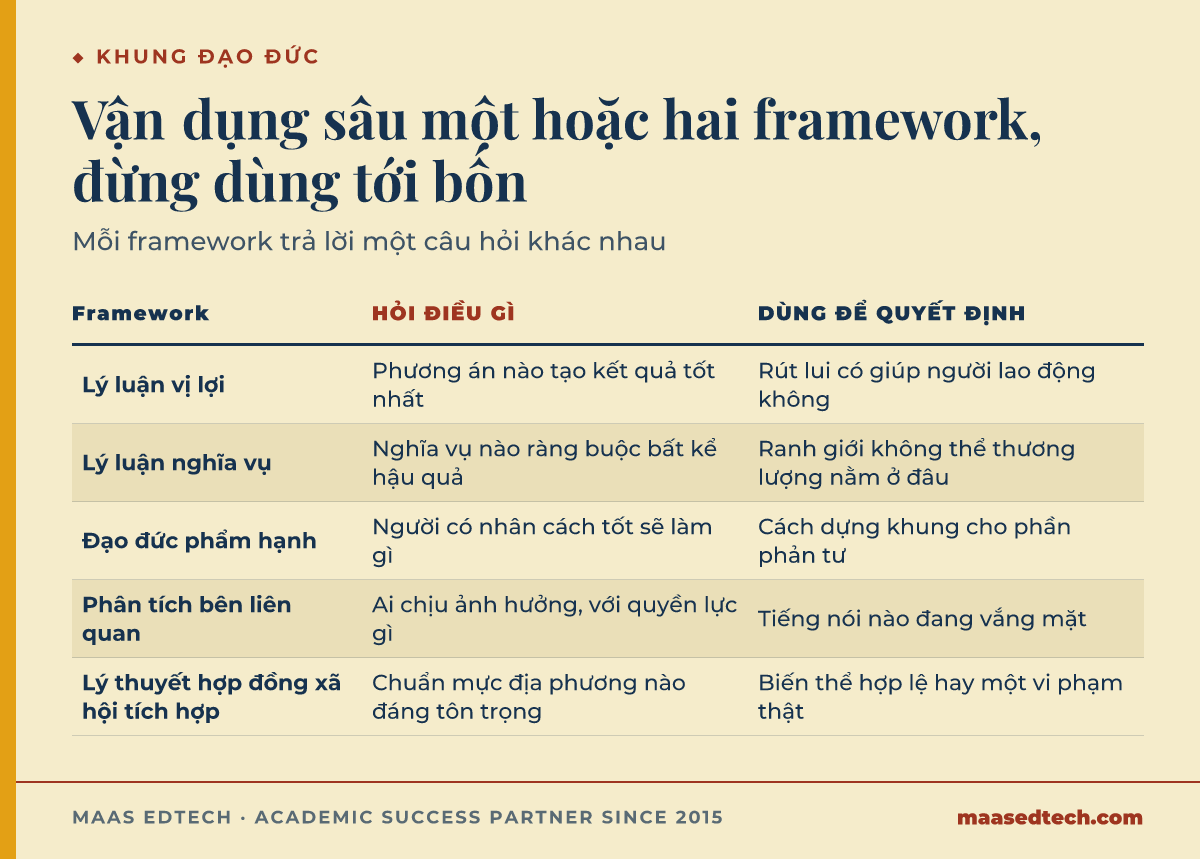 ◆ KHUNG ĐẠO ĐỨC

Vận dụng sâu một hoặc hai framework, đừng dùng tới bốn

Mỗi framework trả lời một câu hỏi khác nhau

| Framework | HỎI ĐIỀU GÌ | DÙNG ĐỂ QUYẾT ĐỊNH |
|---|---|---|
| Lý luận vị lợi | Phương án nào tạo kết quả tốt nhất | Rút lui có giúp người lao động không |
| Lý luận nghĩa vụ | Nghĩa vụ nào ràng buộc bất kể hậu quả | Ranh giới không thể thương lượng nằm ở đâu |
| Đạo đức phẩm hạnh | Người có nhân cách tốt sẽ làm gì | Cách dựng khung cho phần phản tư |
| Phân tích bên liên quan | Ai chịu ảnh hưởng, với quyền lực gì | Tiếng nói nào đang vắng mặt |
| Lý thuyết hợp đồng xã hội tích hợp | Chuẩn mực địa phương nào đáng tôn trọng | Biến thể hợp lệ hay một vi phạm thật |

MAAS EDTECH · ACADEMIC SUCCESS PARTNER SINCE 2015

maasedtech.com